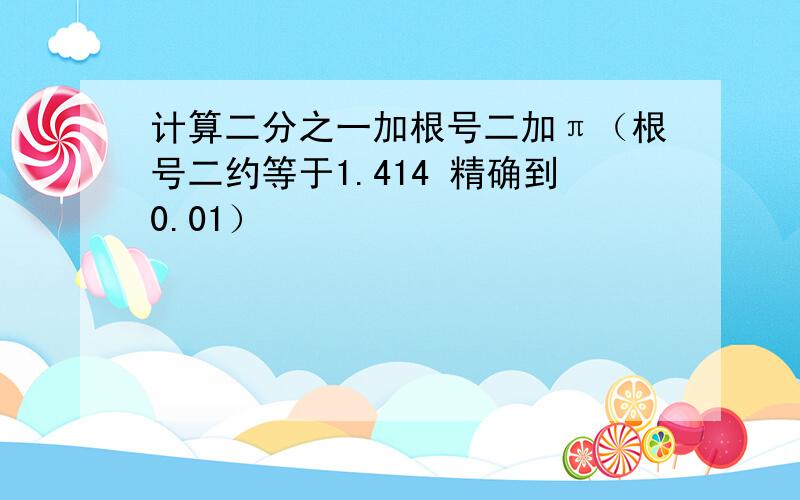 计算二分之一加根号二加π（根号二约等于1.414 精确到0.01）